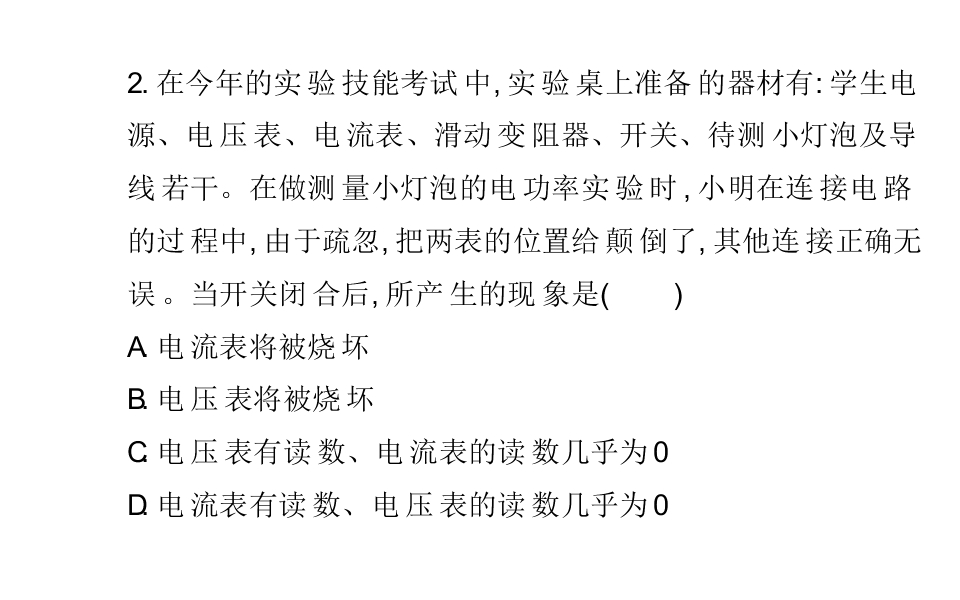 2. 在今年的实验技能考试中, 实验桌上准备的器材有: 学生电源、电压表、电流表、滑动变阻器、开关、待测小灯泡及导线若干。在做测量小灯泡的电功率实验时, 小明在连接电路的过程中, 由于疏忽, 把两表的位置给颠倒了, 其他连接正确无误。当开关闭合后, 所产生的现象是(　　)

A. 电流表将被烧坏

B. 电压表将被烧坏

C. 电压表有读数、电流表的读数几乎为0

D. 电流表有读数、电压表的读数几乎为0